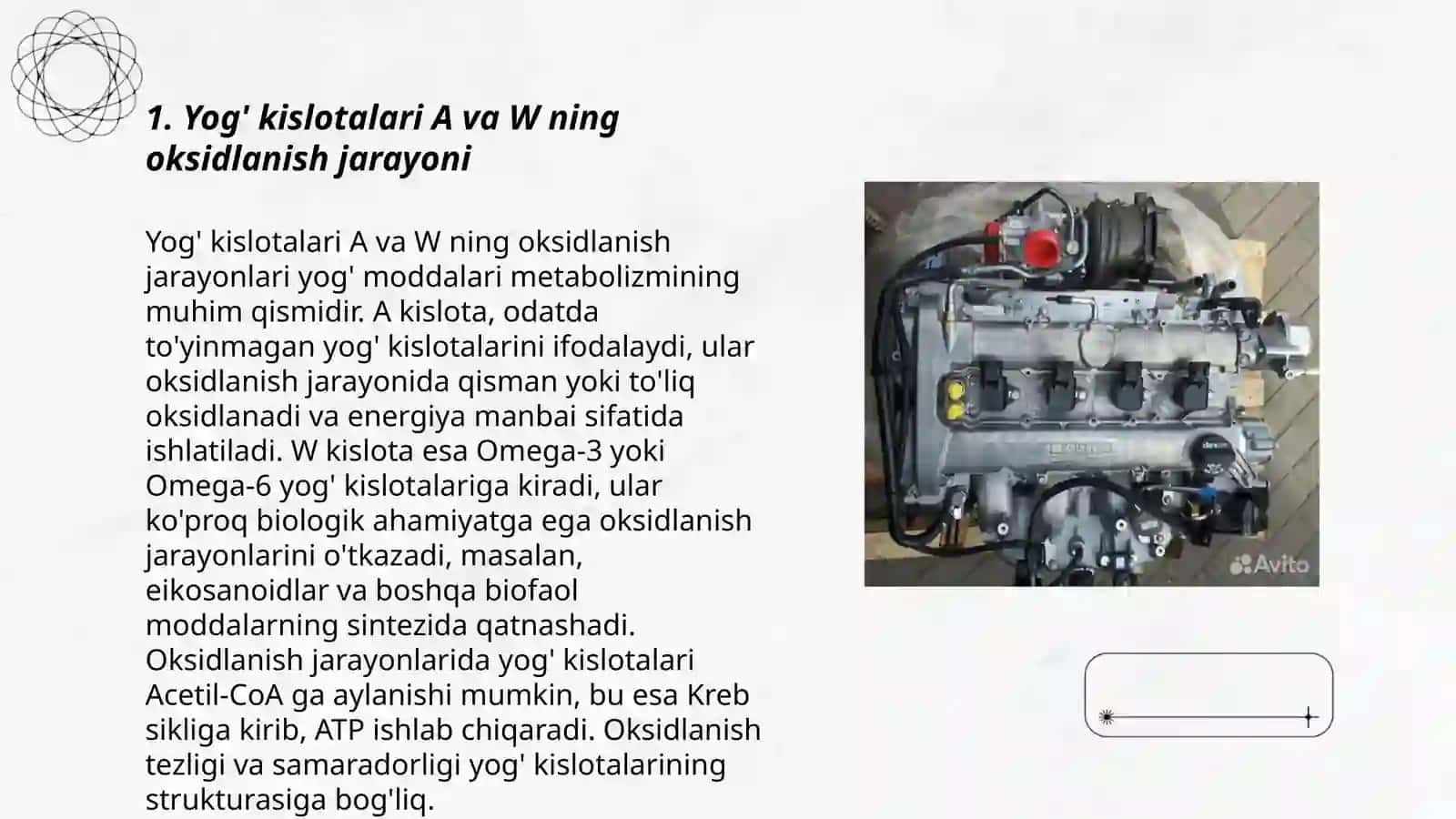 1. Yog' kislotalari A va W ning oksidlanish jarayoni

Yog' kislotalari A va W ning oksidlanish jarayonlari yog' moddalari metabolizmining muhim qismidir. A kislota, odatda to'yinmagan yog' kislotalarini ifodalaydi, ular oksidlanish jarayonida qisman yoki to'liq oksidlanadi va energiya manbai sifatida ishlatiladi. W kislota esa Omega-3 yoki Omega-6 yog' kislotalariga kiradi, ular ko'proq biologik ahamiyatga ega oksidlanish jarayonlarini o'tkazadi, masalan, eikosanoidlar va boshqa biofaol moddalarning sintezida qatnashadi. Oksidlanish jarayonlarida yog' kislotalari Acetil-CoA ga aylanishi mumkin, bu esa Kreb sikliga kirib, ATP ishlab chiqaradi. Oksidlanish tezligi va samaradorligi yog' kislotalarining strukturasiga bog'liq.

Avito